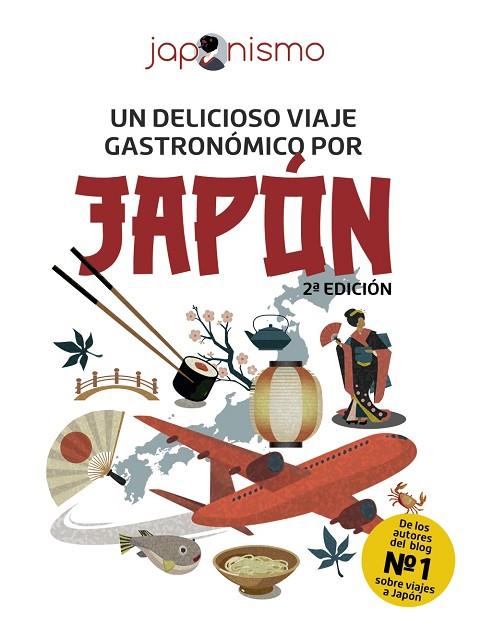 japonismo

UN DELICIOSO VIAJE GASTRONÓMICO POR

JAPÓN

2ª EDICIÓN

De los autores del blog Nº1 sobre viajes a Japón